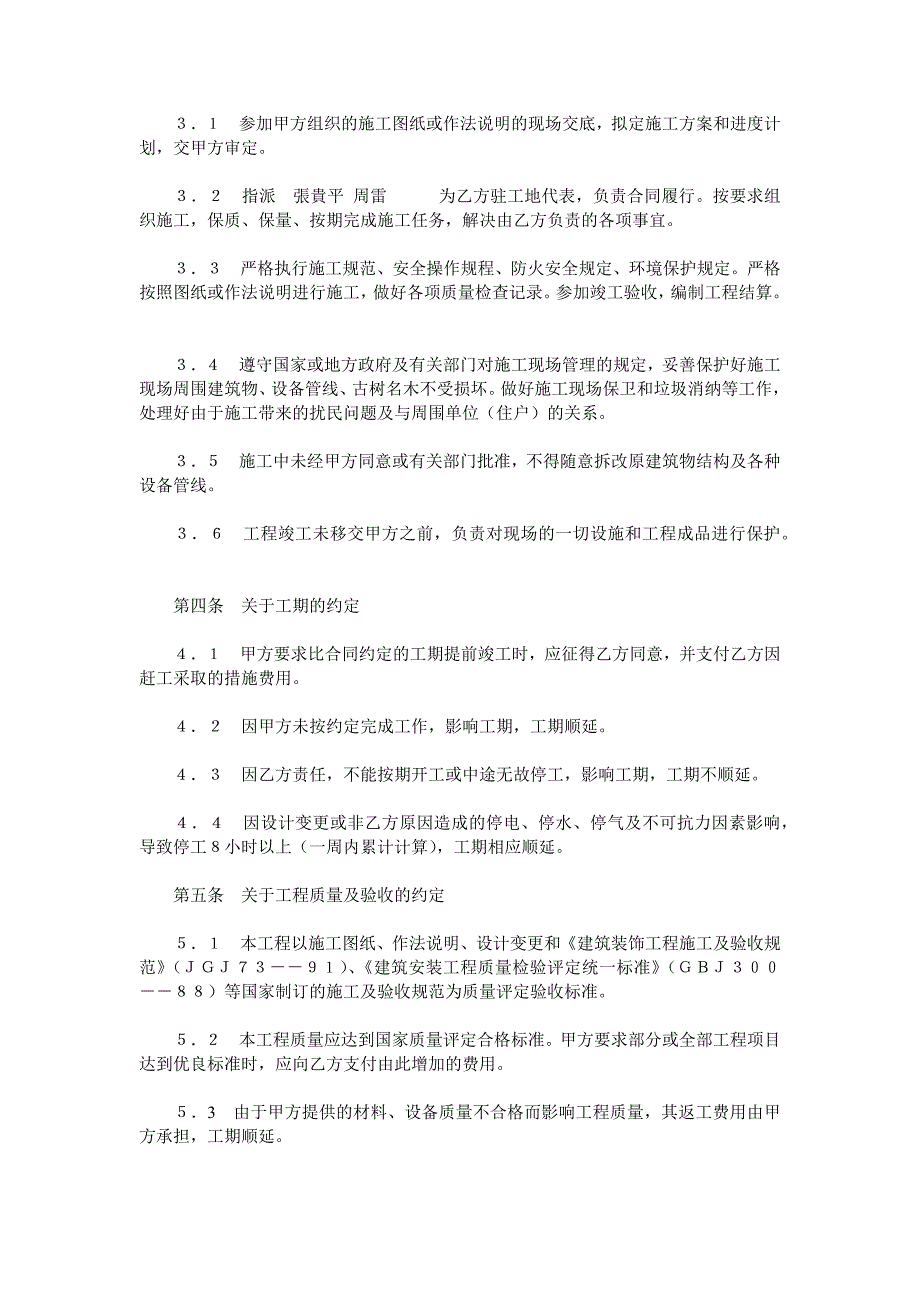 ３．１　参加甲方组织的施工图纸或作法说明的现场交底，拟定施工方案和进度计划，交甲方审定。

３．２　指派　張貴平 周雷　　为乙方驻工地代表，负责合同履行。按要求组织施工，保质、保量、按期完成施工任务，解决由乙方负责的各项事宜。

３．３　严格执行施工规范、安全操作规程、防火安全规定、环境保护规定。严格按照图纸或作法说明进行施工，做好各项质量检查记录。参加竣工验收，编制工程结算。

３．４　遵守国家或地方政府及有关部门对施工现场管理的规定，妥善保护好施工现场周围建筑物、设备管线、古树名木不受损坏。做好施工现场保卫和垃圾消纳等工作，处理好由于施工带来的扰民问题及与周围单位（住户）的关系。

３．５　施工中未经甲方同意或有关部门批准，不得随意拆改原建筑物结构及各种设备管线。

３．６　工程竣工未移交甲方之前，负责对现场的一切设施和工程成品进行保护。

第四条　关于工期的约定

４．１　甲方要求比合同约定的工期提前竣工时，应征得乙方同意，并支付乙方因赶工采取的措施费用。

４．２　因甲方未按约定完成工作，影响工期，工期顺延。

４．３　因乙方责任，不能按期开工或中途无故停工，影响工期，工期不顺延。

４．４　因设计变更或非乙方原因造成的停电、停水、停气及不可抗力因素影响，导致停工８小时以上（一周内累计计算），工期相应顺延。

第五条　关于工程质量及验收的约定

５．１　本工程以施工图纸、作法说明、设计变更和《建筑装饰工程施工及验收规范》（ＪＧＪ７３－－９１）、《建筑安装工程质量检验评定统一标准》（ＧＢＪ３００－－８８）等国家制订的施工及验收规范为质量评定验收标准。

５．２　本工程质量应达到国家质量评定合格标准。甲方要求部分或全部工程项目达到优良标准时，应向乙方支付由此增加的费用。

５．３　由于甲方提供的材料、设备质量不合格而影响工程质量，其返工费用由甲方承担，工期顺延。